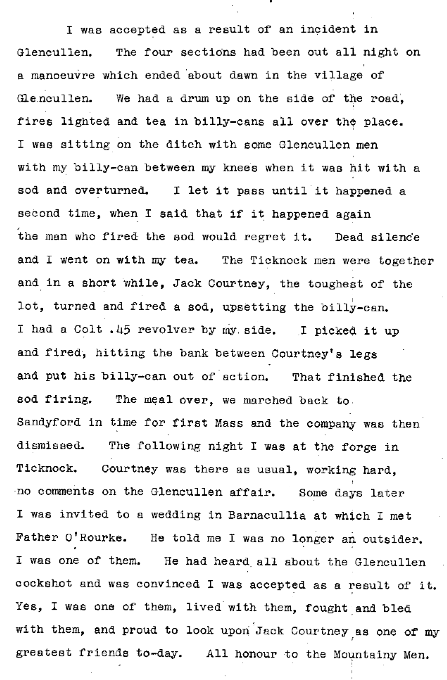 I was accepted as a result of an incident in Glencullen. The four sections had been out all night on a manoeuvre which ended about dawn in the village of Glencullen. We had a drum up on the side of the road, fires lighted and tea in billy-cans all over the place. I was sitting on the ditch with some Glencullen men with my billy-can between my knees when it was hit with a sod and overturned. I let it pass until it happened a second time, when I said that if it happened again the man who fired the sod would regret it. Dead silence and I went on with my tea. The Ticknock men were together and in a short while, Jack Courtney, the toughest of the lot, turned and fired a sod, upsetting the billy-can. I had a Colt .45 revolver by my side. I picked it up and fired, hitting the bank between Courtney's legs and put his billy-can out of action. That finished the sod firing. The meal over, we marched back to Sandyford in time for first Mass and the company was then dismissed. The following night I was at the forge in Ticknock. Courtney was there as usual, working hard, no comments on the Glencullen affair. Some days later I was invited to a wedding in Barnacullia at which I met Father O'Rourke. He told me I was no longer an outsider. I was one of them. He had heard all about the Glencullen cockshot and was convinced I was accepted as a result of it. Yes, I was one of them, lived with them, fought and bled with them, and proud to look upon Jack Courtney as one of my greatest friends to-day. All honour to the Mountainy Men.